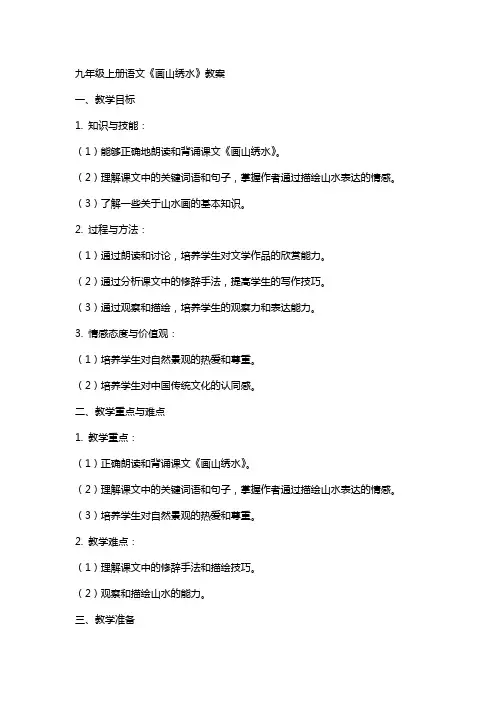 九年级上册语文《画山绣水》教案

一、教学目标

1. 知识与技能：

（1）能够正确地朗读和背诵课文《画山绣水》。

（2）理解课文中的关键词语和句子，掌握作者通过描绘山水表达的情感。

（3）了解一些关于山水画的基本知识。

2. 过程与方法：

（1）通过朗读和讨论，培养学生对文学作品的欣赏能力。

（2）通过分析课文中的修辞手法，提高学生的写作技巧。

（3）通过观察和描绘，培养学生的观察力和表达能力。

3. 情感态度与价值观：

（1）培养学生对自然景观的热爱和尊重。

（2）培养学生对中国传统文化的认同感。

二、教学重点与难点

1. 教学重点：

（1）正确朗读和背诵课文《画山绣水》。

（2）理解课文中的关键词语和句子，掌握作者通过描绘山水表达的情感。

（3）培养学生对自然景观的热爱和尊重。

2. 教学难点：

（1）理解课文中的修辞手法和描绘技巧。

（2）观察和描绘山水的能力。

三、教学准备